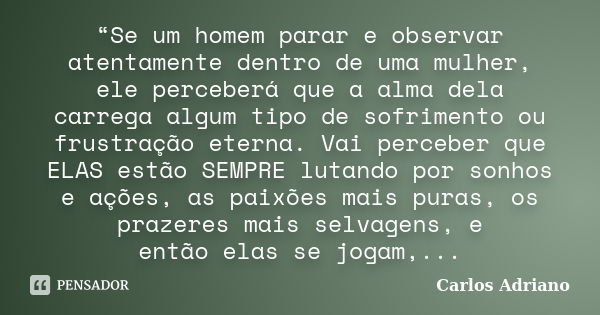 “Se um homem parar e observar atentamente dentro de uma mulher, ele perceberá que a alma dela carrega algum tipo de sofrimento ou frustração eterna. Vai perceber que ELAS estão SEMPRE lutando por sonhos e ações, as paixões mais puras, os prazeres mais selvagens, e então elas se jogam,...

PENSADOR

Carlos Adriano